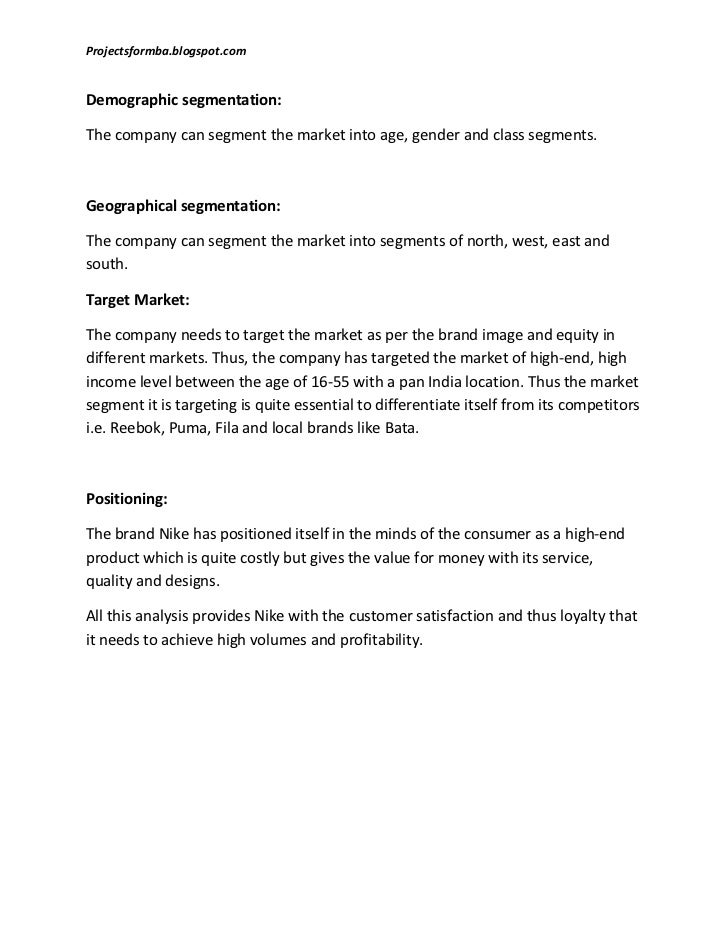 Projectsformba.blogspot.com

Demographic segmentation:

The company can segment the market into age, gender and class segments.

Geographical segmentation:

The company can segment the market into segments of north, west, east and south.

Target Market:

The company needs to target the market as per the brand image and equity in different markets. Thus, the company has targeted the market of high-end, high income level between the age of 16-55 with a pan India location. Thus the market segment it is targeting is quite essential to differentiate itself from its competitors i.e. Reebok, Puma, Fila and local brands like Bata.

Positioning:

The brand Nike has positioned itself in the minds of the consumer as a high-end product which is quite costly but gives the value for money with its service, quality and designs.

All this analysis provides Nike with the customer satisfaction and thus loyalty that it needs to achieve high volumes and profitability.